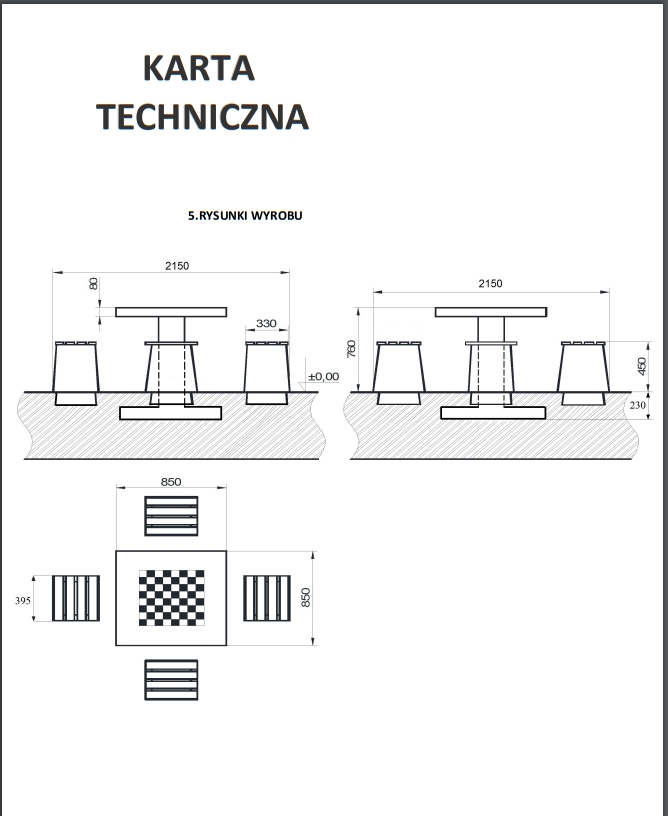 KARTA
TECHNICZNA

5.RYSUNKI WYROBU

2150
80
330
±0,00

2150
760
450
230

850
395
850